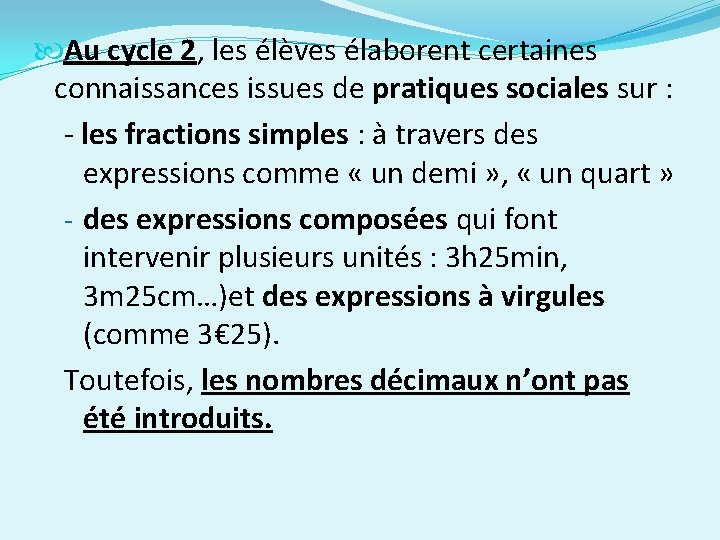 Au cycle 2, les élèves élaborent certaines connaissances issues de pratiques sociales sur :

- les fractions simples : à travers des expressions comme « un demi », « un quart »

- des expressions composées qui font intervenir plusieurs unités : 3h25min, 3m25cm…)et des expressions à virgules (comme 3€25).

Toutefois, les nombres décimaux n’ont pas été introduits.